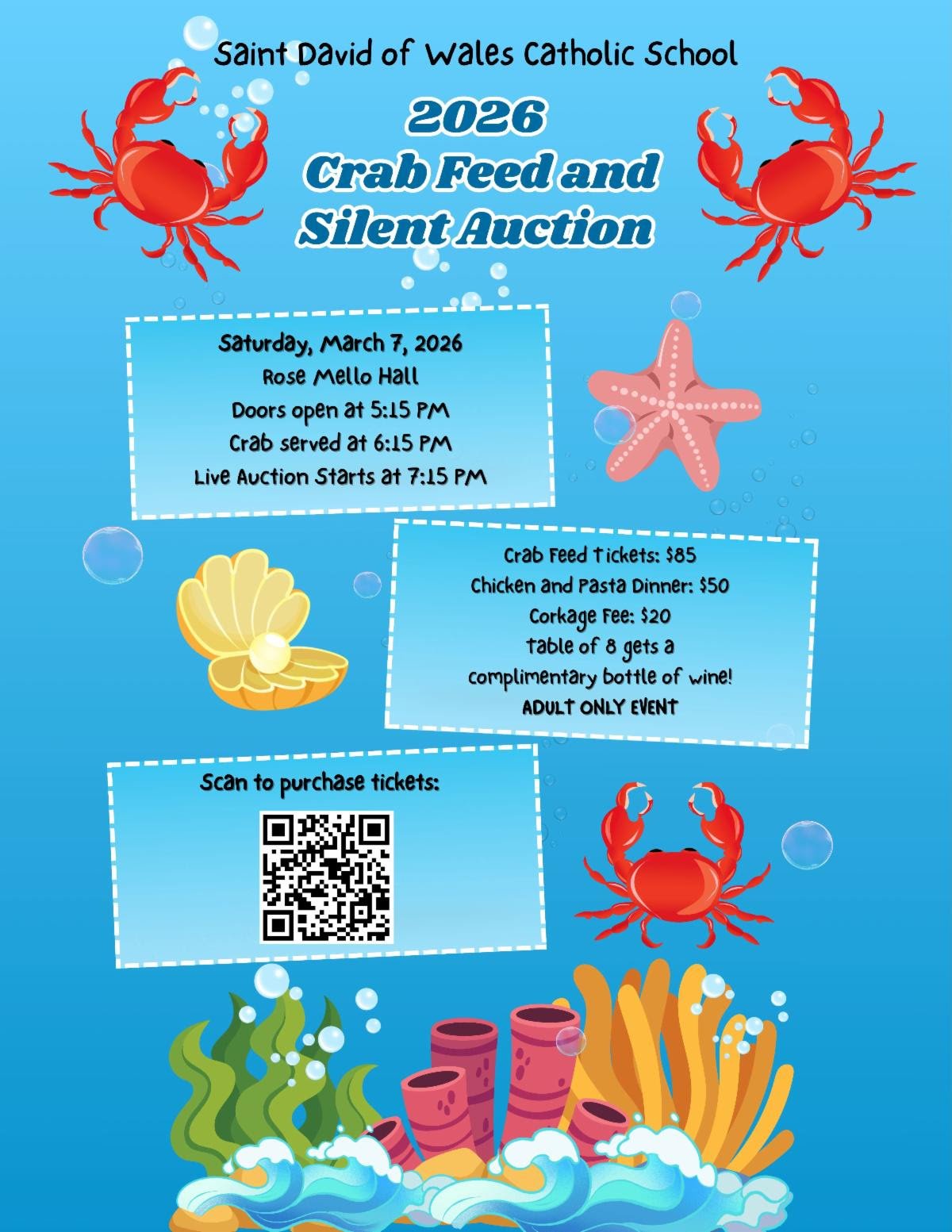 Saint David of Wales Catholic School

2026
Crab Feed and
Silent Auction

Saturday, March 7, 2026
Rose Mello Hall
Doors open at 5:15 PM
Crab served at 6:15 PM
Live Auction Starts at 7:15 PM

Crab Feed Tickets: $85
Chicken and Pasta Dinner: $50
Corkage Fee: $20
table of 8 gets a
complimentary bottle of wine!
ADULT ONLY EVENT

Scan to purchase tickets: